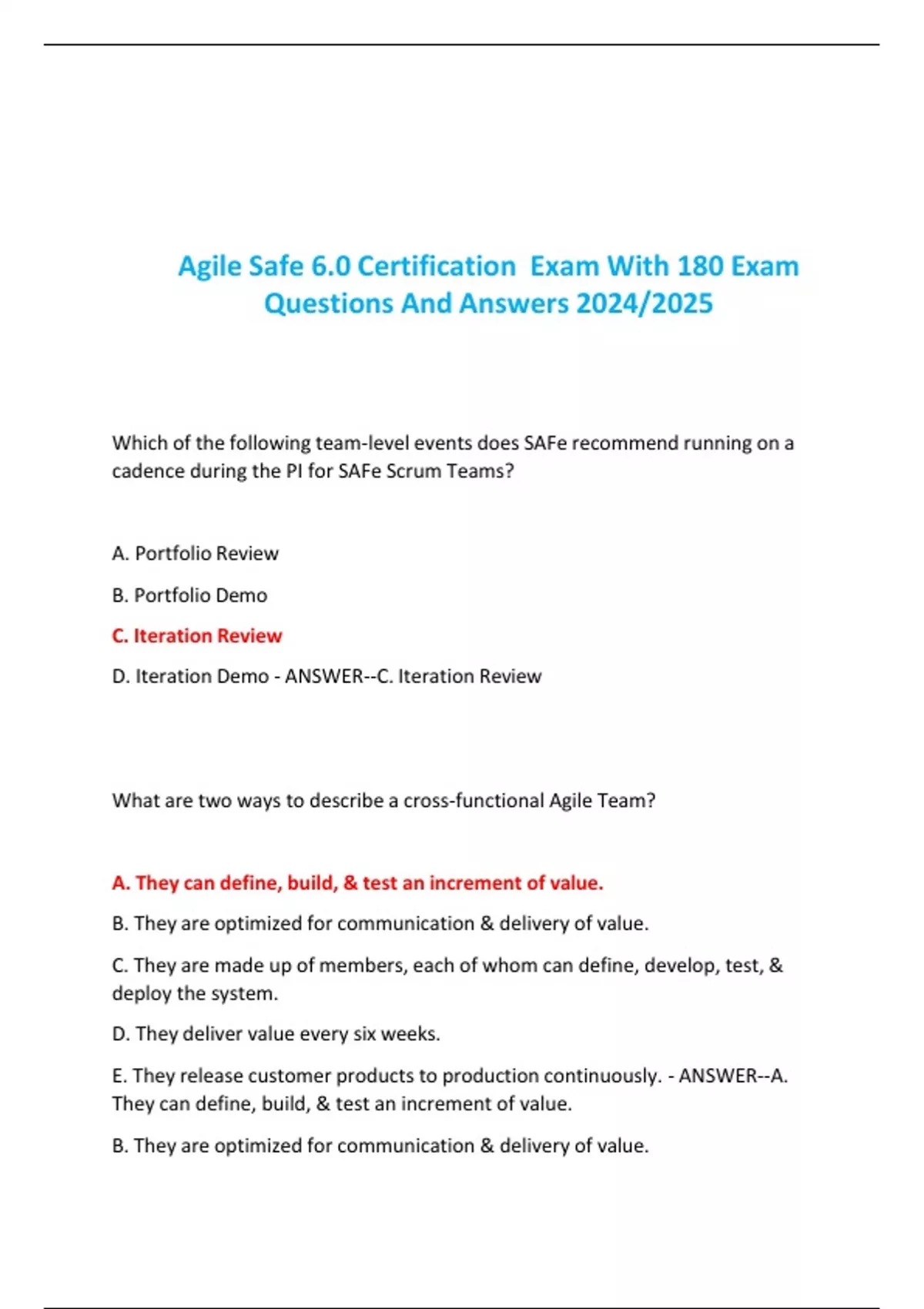 Agile Safe 6.0 Certification Exam With 180 Exam Questions And Answers 2024/2025

Which of the following team-level events does SAFe recommend running on a cadence during the PI for SAFe Scrum Teams?

A. Portfolio Review

B. Portfolio Demo

C. Iteration Review

D. Iteration Demo - ANSWER--C. Iteration Review

What are two ways to describe a cross-functional Agile Team?

A. They can define, build, & test an increment of value.

B. They are optimized for communication & delivery of value.

C. They are made up of members, each of whom can define, develop, test, & deploy the system.

D. They deliver value every six weeks.

E. They release customer products to production continuously. - ANSWER--A. They can define, build, & test an increment of value.

B. They are optimized for communication & delivery of value.